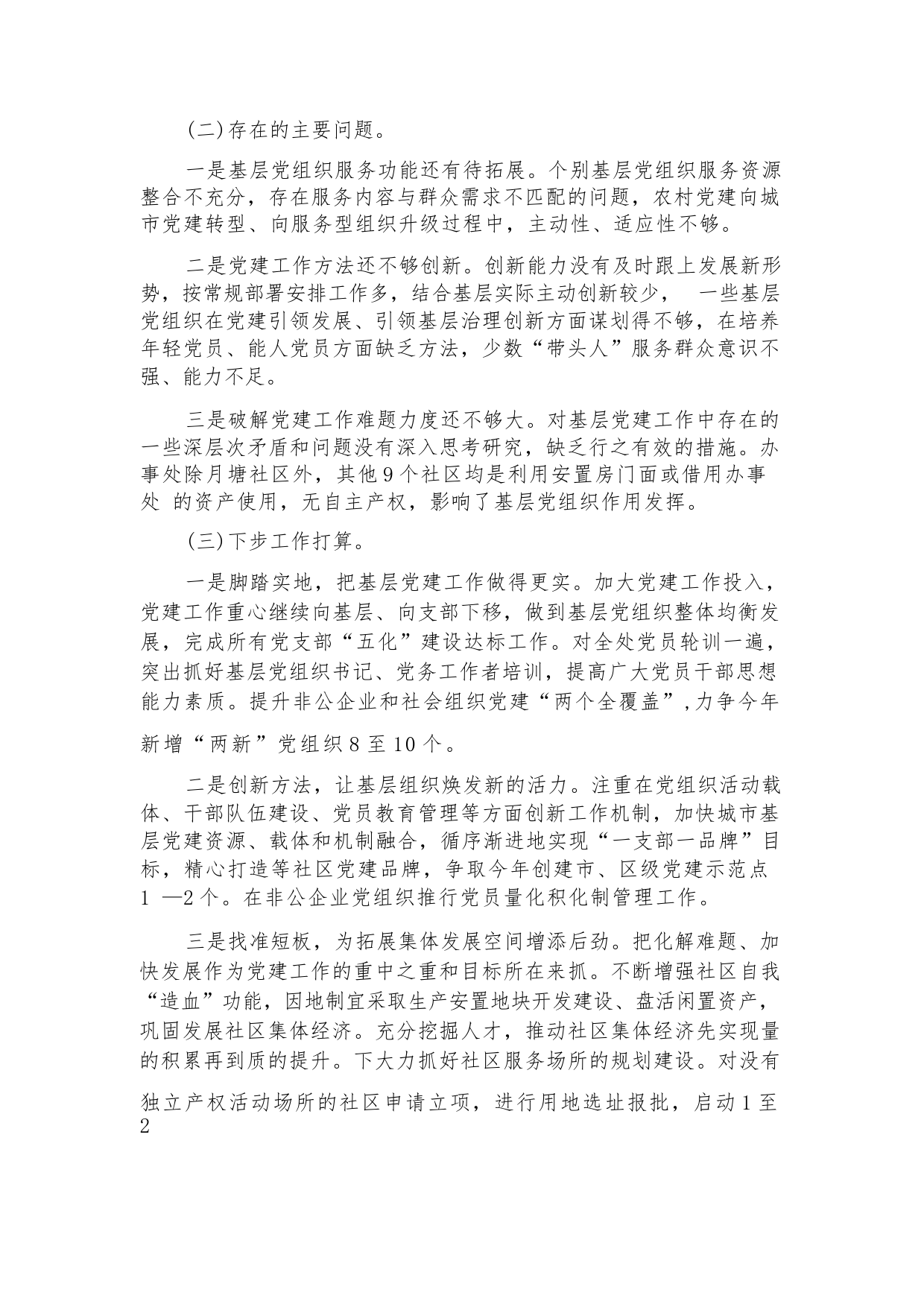 (二)存在的主要问题。

一是基层党组织服务功能还有待拓展。个别基层党组织服务资源整合不充分，存在服务内容与群众需求不匹配的问题，农村党建向城市党建转型、向服务型组织升级过程中，主动性、适应性不够。

二是党建工作方法还不够创新。创新能力没有及时跟上发展新形势，按常规部署安排工作多，结合基层实际主动创新较少， 一些基层党组织在党建引领发展、引领基层治理创新方面谋划得不够，在培养年轻党员、能人党员方面缺乏方法，少数“带头人”服务群众意识不强、能力不足。

三是破解党建工作难题力度还不够大。对基层党建工作中存在的一些深层次矛盾和问题没有深入思考研究，缺乏行之有效的措施。办事处除月塘社区外，其他9个社区均是利用安置房门面或借用办事处 的资产使用，无自主产权，影响了基层党组织作用发挥。

(三)下步工作打算。

一是脚踏实地，把基层党建工作做得更实。加大党建工作投入，党建工作重心继续向基层、向支部下移，做到基层党组织整体均衡发展，完成所有党支部“五化”建设达标工作。对全处党员轮训一遍，突出抓好基层党组织书记、党务工作者培训，提高广大党员干部思想能力素质。提升非公企业和社会组织党建“两个全覆盖”,力争今年新增“两新”党组织8至10个。

二是创新方法，让基层组织焕发新的活力。注重在党组织活动载体、干部队伍建设、党员教育管理等方面创新工作机制，加快城市基层党建资源、载体和机制融合，循序渐进地实现“一支部一品牌”目标，精心打造等社区党建品牌，争取今年创建市、区级党建示范点1 —2个。在非公企业党组织推行党员量化积化制管理工作。

三是找准短板，为拓展集体发展空间增添后劲。把化解难题、加快发展作为党建工作的重中之重和目标所在来抓。不断增强社区自我“造血”功能，因地制宜采取生产安置地块开发建设、盘活闲置资产，巩固发展社区集体经济。充分挖掘人才，推动社区集体经济先实现量的积累再到质的提升。下大力抓好社区服务场所的规划建设。对没有独立产权活动场所的社区申请立项，进行用地选址报批，启动1至2